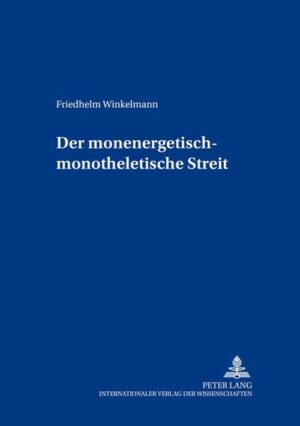 Friedhelm Winkelmann

Der monenergetisch-monotheletische Streit

PETER LANG
INTERNATIONALER VERLAG DER WISSENSCHAFTEN